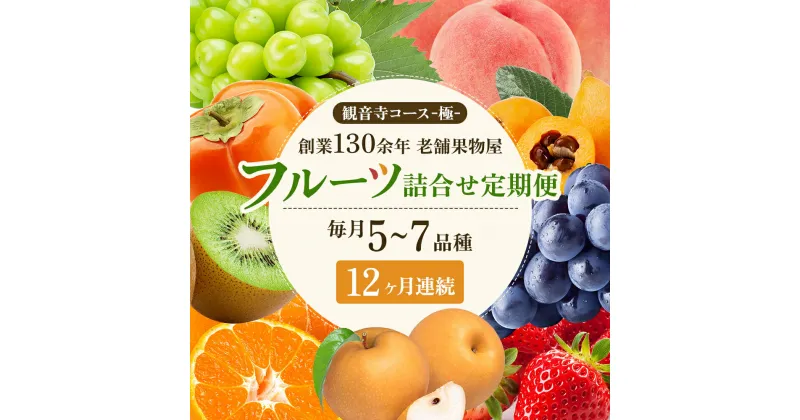 観音寺コース-極-

創業130余年 老舗果物屋

フルーツ詰合せ定期便

毎月5~7品種

12ヶ月連続